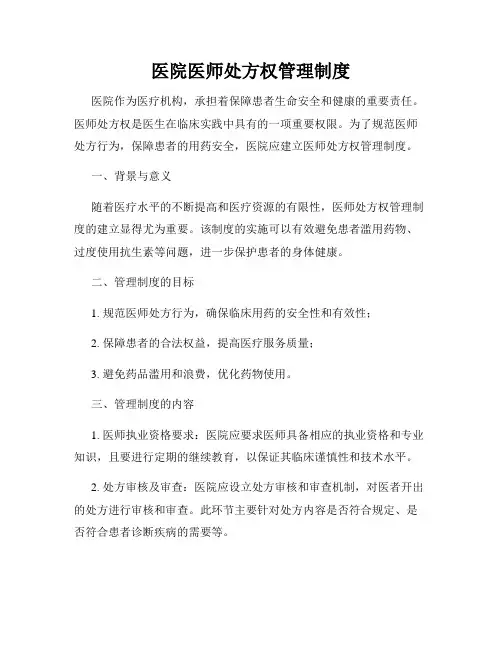 医院医师处方权管理制度

医院作为医疗机构，承担着保障患者生命安全和健康的重要责任。医师处方权是医生在临床实践中具有的一项重要权限。为了规范医师处方行为，保障患者的用药安全，医院应建立医师处方权管理制度。

一、背景与意义

随着医疗水平的不断提高和医疗资源的有限性，医师处方权管理制度的建立显得尤为重要。该制度的实施可以有效避免患者滥用药物、过度使用抗生素等问题，进一步保护患者的身体健康。

二、管理制度的目标

1. 规范医师处方行为，确保临床用药的安全性和有效性；

2. 保障患者的合法权益，提高医疗服务质量；

3. 避免药品滥用和浪费，优化药物使用。

三、管理制度的内容

1. 医师执业资格要求：医院应要求医师具备相应的执业资格和专业知识，且要进行定期的继续教育，以保证其临床谨慎性和技术水平。

2. 处方审核及审查：医院应设立处方审核和审查机制，对医者开出的处方进行审核和审查。此环节主要针对处方内容是否符合规定、是否符合患者诊断疾病的需要等。